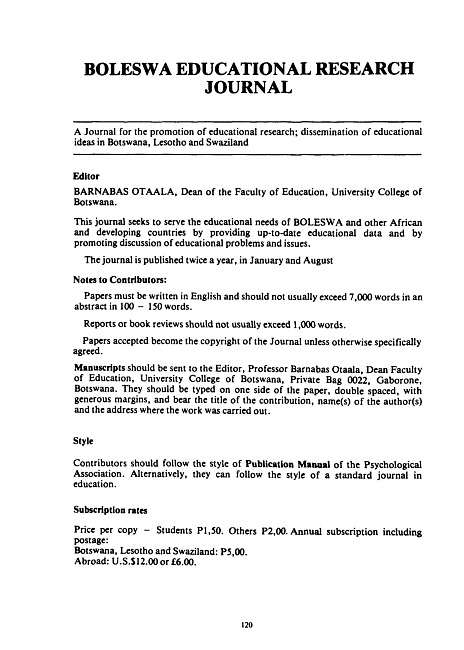 BOLESWA EDUCATIONAL RESEARCH JOURNAL

A Journal for the promotion of educational research; dissemination of educational ideas in Botswana, Lesotho and Swaziland

Editor

BARNABAS OTAALA, Dean of the Faculty of Education, University College of Botswana.

This journal seeks to serve the educational needs of BOLESWA and other African and developing countries by providing up-to-date educational data and by promoting discussion of educational problems and issues.

The journal is published twice a year, in January and August

Notes to Contributors:

Papers must be written in English and should not usually exceed 7,000 words in an abstract in 100 – 150 words.

Reports or book reviews should not usually exceed 1,000 words.

Papers accepted become the copyright of the Journal unless otherwise specifically agreed.

Manuscripts should be sent to the Editor, Professor Barnabas Otaala, Dean Faculty of Education, University College of Botswana, Private Bag 0022, Gaborone, Botswana. They should be typed on one side of the paper, double spaced, with generous margins, and bear the title of the contribution, name(s) of the author(s) and the address where the work was carried out.

Style

Contributors should follow the style of Publication Manual of the Psychological Association. Alternatively, they can follow the style of a standard journal in education.

Subscription rates

Price per copy – Students P1,50. Others P2,00. Annual subscription including postage:
Botswana, Lesotho and Swaziland: P5,00.
Abroad: U.S.$12.00 or £6.00.

120